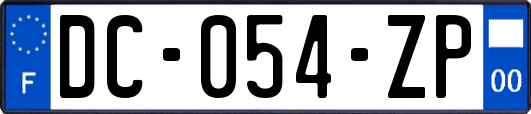 F
DC-054-ZP
00